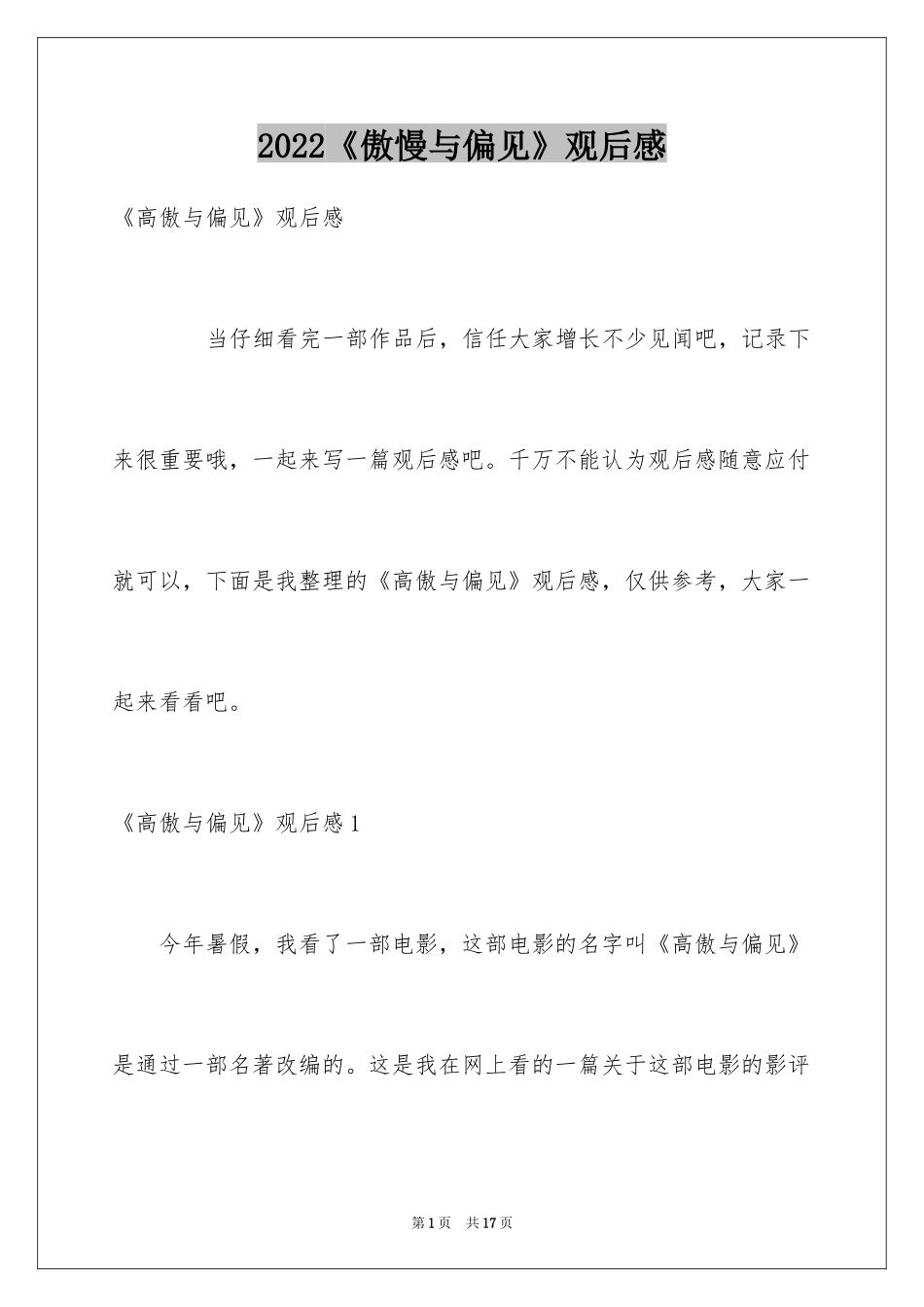 2022《傲慢与偏见》观后感

《高傲与偏见》观后感

当仔细看完一部作品后，信任大家增长不少见闻吧，记录下来很重要哦，一起来写一篇观后感吧。千万不能认为观后感随意应付就可以，下面是我整理的《高傲与偏见》观后感，仅供参考，大家一起来看看吧。

《高傲与偏见》观后感1

今年暑假，我看了一部电影，这部电影的名字叫《高傲与偏见》是通过一部名著改编的。这是我在网上看的一篇关于这部电影的影评

第1页 共17页